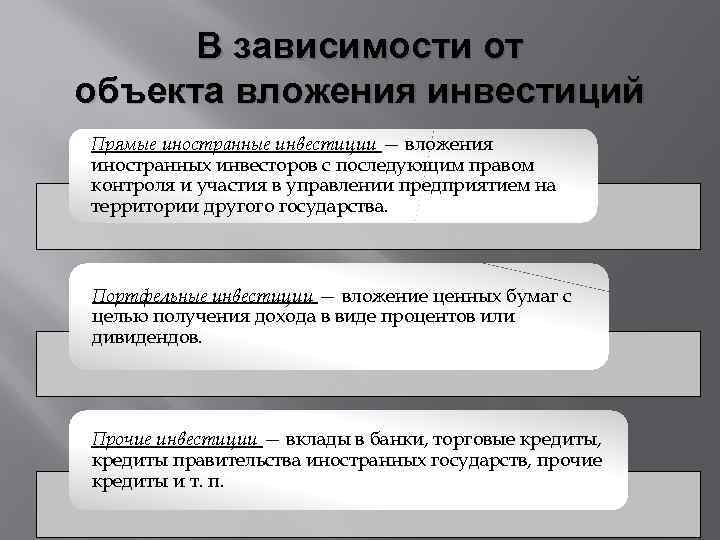 В зависимости от объекта вложения инвестиций

Прямые иностранные инвестиции — вложения иностранных инвесторов с последующим правом контроля и участия в управлении предприятием на территории другого государства.

Портфельные инвестиции — вложение ценных бумаг с целью получения дохода в виде процентов или дивидендов.

Прочие инвестиции — вклады в банки, торговые кредиты, кредиты правительства иностранных государств, прочие кредиты и т. п.